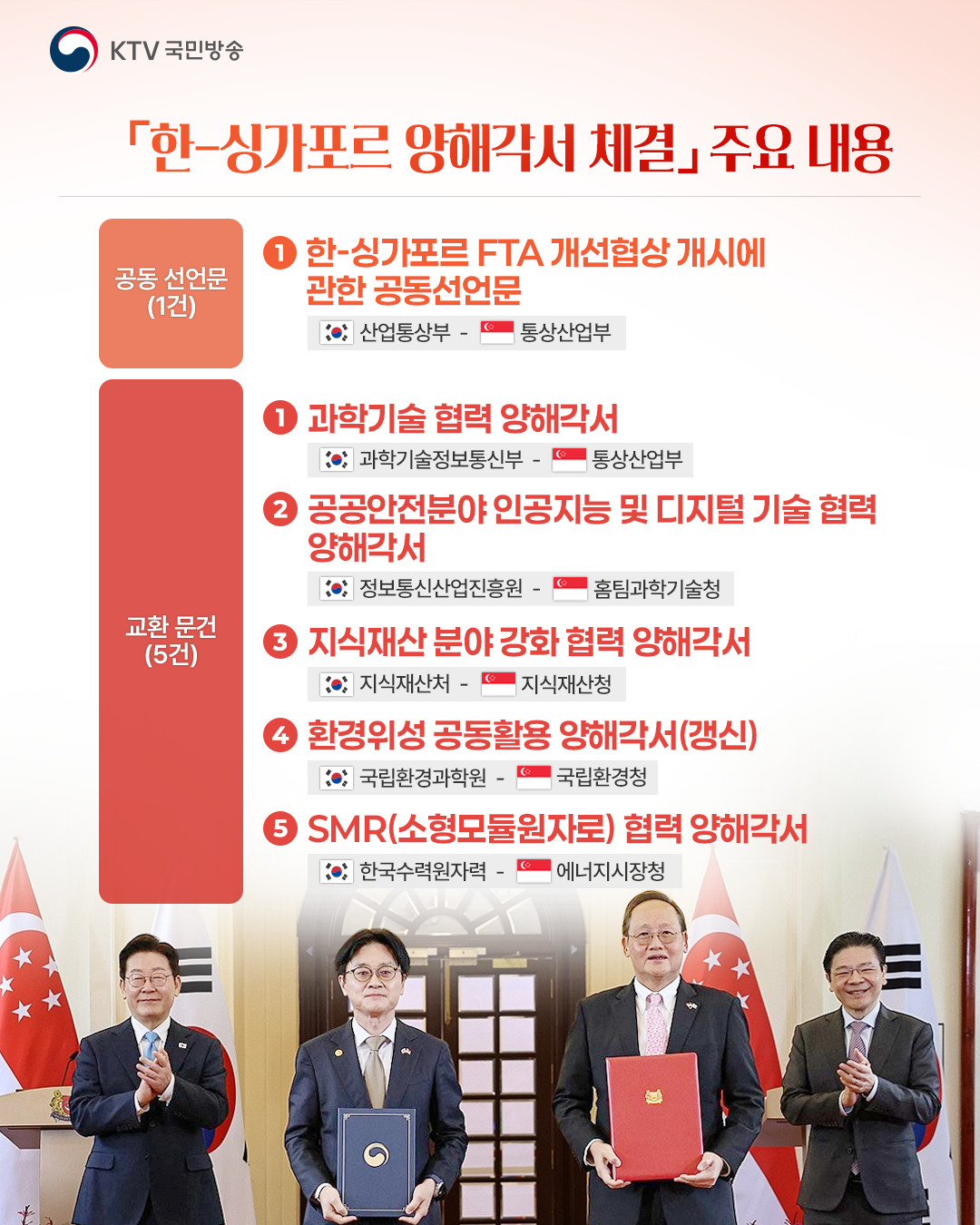 KTV 국민방송

「한-싱가포르 양해각서 체결」 주요 내용

공동 선언문
(1건)

1 한-싱가포르 FTA 개선협상 개시에 관한 공동선언문

산업통상부 - 통상산업부

교환 문건
(5건)

1 과학기술 협력 양해각서

과학기술정보통신부 - 통상산업부

2 공공안전분야 인공지능 및 디지털 기술 협력 양해각서

정보통신산업진흥원 - 홈팀과학기술청

3 지식재산 분야 강화 협력 양해각서

지식재산처 - 지식재산청

4 환경위성 공동활용 양해각서(갱신)

국립환경과학원 - 국립환경청

5 SMR(소형모듈원자로) 협력 양해각서

한국수력원자력 - 에너지시장청